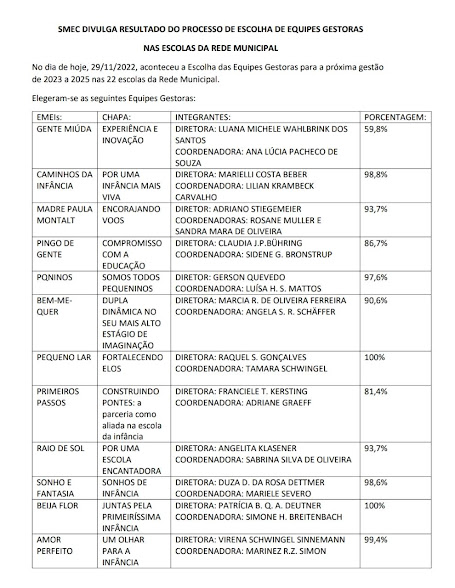 SMEC DIVULGA RESULTADO DO PROCESSO DE ESCOLHA DE EQUIPES GESTORAS

NAS ESCOLAS DA REDE MUNICIPAL

No dia de hoje, 29/11/2022, aconteceu a Escolha das Equipes Gestoras para a próxima gestão de 2023 a 2025 nas 22 escolas da Rede Municipal.

Elegeram-se as seguintes Equipes Gestoras:

| EMEIs: | CHAPA: | INTEGRANTES: | PORCENTAGEM: |
|---|---|---|---|
| GENTE MIÚDA | EXPERIÊNCIA E INOVAÇÃO | DIRETORA: LUANA MICHELE WAHLBRINK DOS SANTOS COORDENADORA: ANA LÚCIA PACHECO DE SOUZA | 59,8% |
| CAMINHOS DA INFÂNCIA | POR UMA INFÂNCIA MAIS VIVA | DIRETORA: MARIELLI COSTA BEBER COORDENADORA: LILIAN KRAMBECK CARVALHO | 98,8% |
| MADRE PAULA MONTALT | ENCORAJANDO VOOS | DIRETOR: ADRIANO STIEGEMEIER COORDENADORAS: ROSANE MULLER E SANDRA MARA DE OLIVEIRA | 93,7% |
| PINGO DE GENTE | COMPROMISSO COM A EDUCAÇÃO | DIRETORA: CLAUDIA J.P.BÜHRING COORDENADORA: SIDENE G. BRONSTRUP | 86,7% |
| PQNINOS | SOMOS TODOS PEQUENINOS | DIRETOR: GERSON QUEVEDO COORDENADORA: LUÍSA H. S. MATTOS | 97,6% |
| BEM-ME-QUER | DUPLA DINÂMICA NO SEU MAIS ALTO ESTÁGIO DE IMAGINAÇÃO | DIRETORA: MARCIA R. DE OLIVEIRA FERREIRA COORDENADORA: ANGELA S. R. SCHÄFFER | 90,6% |
| PEQUENO LAR | FORTALECENDO ELOS | DIRETORA: RAQUEL S. GONÇALVES COORDENADORA: TAMARA SCHWINGEL | 100% |
| PRIMEIROS PASSOS | CONSTRUINDO PONTES: a parceria como aliada na escola da infância | DIRETORA: FRANCIELE T. KERSTING COORDENADORA: ADRIANE GRAEFF | 81,4% |
| RAIO DE SOL | POR UMA ESCOLA ENCANTADORA | DIRETORA: ANGELITA KLASENER COORDENADORA: SABRINA SILVA DE OLIVEIRA | 93,7% |
| SONHO E FANTASIA | SONHOS DE INFÂNCIA | DIRETORA: DUZA D. DA ROSA DETTMER COORDENADORA: MARIELE SEVERO | 98,6% |
| BEIJA FLOR | JUNTAS PELA PRIMEIRÍSSIMA INFÂNCIA | DIRETORA: PATRÍCIA B. Q. A. DEUTNER COORDENADORA: SIMONE H. BREITENBACH | 100% |
| AMOR PERFEITO | UM OLHAR PARA A INFÂNCIA | DIRETORA: VIRENA SCHWINGEL SINNEMANN COORDENADORA: MARINEZ R.Z. SIMON | 99,4% |